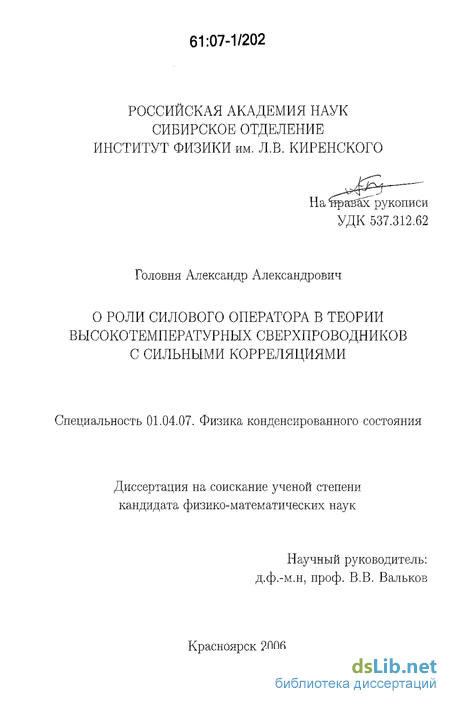 61:07-1/202

РОССИЙСКАЯ АКАДЕМИЯ НАУК
СИБИРСКОЕ ОТДЕЛЕНИЕ
ИНСТИТУТ ФИЗИКИ им. Л.В. КИРЕНСКОГО

На правах рукописи
УДК 537.312.62

Головня Александр Александрович

О РОЛИ СИЛОВОГО ОПЕРАТОРА В ТЕОРИИ ВЫСОКОТЕМПЕРАТУРНЫХ СВЕРХПРОВОДНИКОВ С СИЛЬНЫМИ КОРРЕЛЯЦИЯМИ

Специальность 01.04.07. Физика конденсированного состояния

Диссертация на соискание ученой степени
кандидата физико-математических наук

Научный руководитель:
д.ф.-м.н, проф. В.В. Вальков

Красноярск 2006

dsLib.net
библиотека диссертаций